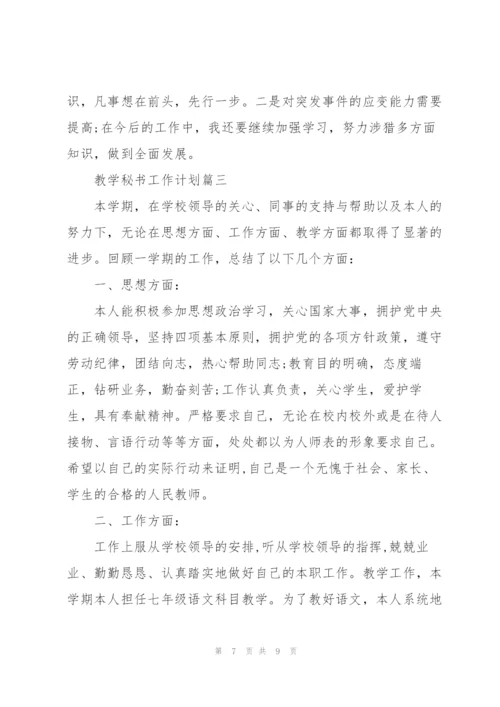 识，凡事想在前头，先行一步。二是对突发事件的应变能力需要提高;在今后的工作中，我还要继续加强学习，努力涉猎多方面知识，做到全面发展。

教学秘书工作计划篇三

本学期，在学校领导的关心、同事的支持与帮助以及本人的努力下，无论在思想方面、工作方面、教学方面都取得了显著的进步。回顾一学期的工作，总结了以下几个方面：

一、思想方面：

本人能积极参加思想政治学习，关心国家大事，拥护党中央的正确领导，坚持四项基本原则，拥护党的各项方针政策，遵守劳动纪律，团结向志，热心帮助同志;教育目的明确，态度端正，钻研业务，勤奋刻苦;工作认真负责，关心学生，爱护学生，具有奉献精神。严格要求自己，无论在校内校外或是在待人接物、言语行动等等方面，处处都以为人师表的形象要求自己。希望以自己的实际行动来证明,自己是一个无愧于社会、家长、学生的合格的人民教师。

二、工作方面：

工作上服从学校领导的安排,听从学校领导的指挥,兢兢业业、勤勤恳恳、认真踏实地做好自己的本职工作。教学工作，本学期本人担任七年级语文科目教学。为了教好语文，本人系统地

第 7 页 共 9 页